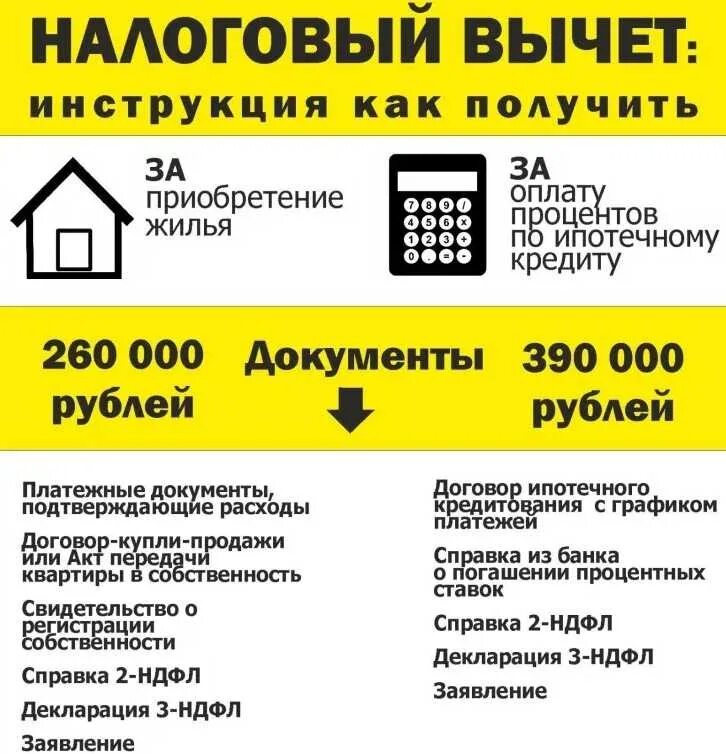 НАЛОГОВЫЙ ВЫЧЕТ:
инструкция как получить

ЗА
приобретение
жилья

7 8 9 /
4 5 6 x
1 2 3 +
0 . = -

ЗА
оплату
процентов
по ипотечному
кредиту

260 000 рублей

Документы

390 000 рублей

Платежные документы, подтверждающие расходы

Договор-купли-продажи или Акт передачи квартиры в собственность

Свидетельство о регистрации собственности

Справка 2-НДФЛ

Декларация 3-НДФЛ

Заявление

Договор ипотечного кредитования с графиком платежей

Справка из банка о погашении процентных ставок

Справка 2-НДФЛ

Декларация 3-НДФЛ

Заявление